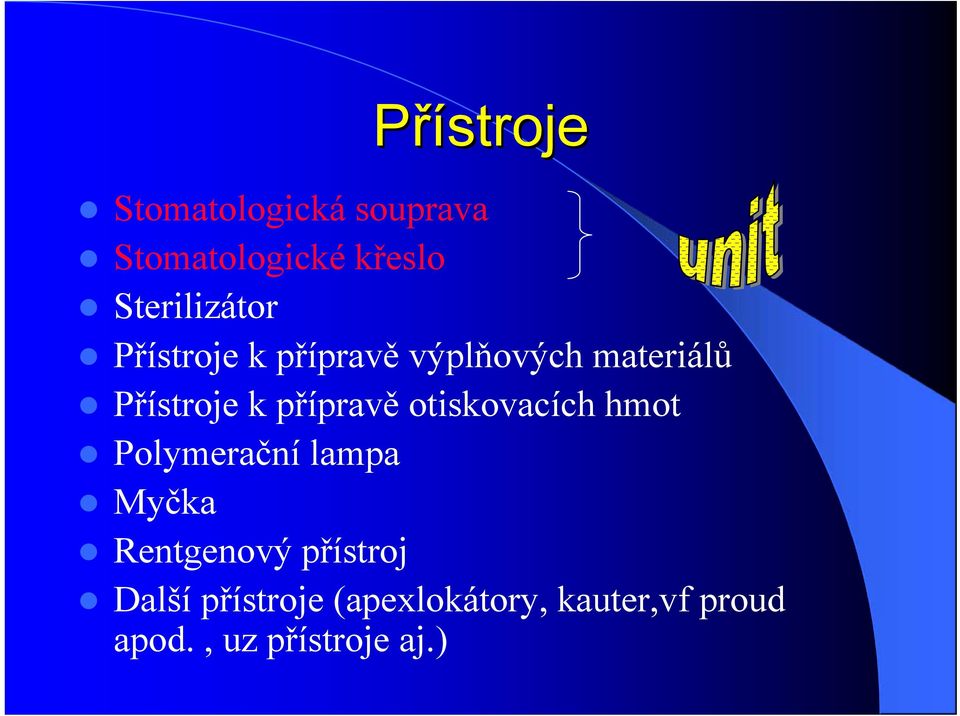 Přístroje

- Stomatologická souprava
- Stomatologické křeslo

unit

- Sterilizátor
- Přístroje k přípravě výplňových materiálů
- Přístroje k přípravě otiskovacích hmot
- Polymerační lampa
- Myčka
- Rentgenový přístroj
- Další přístroje (apexlokátory, kauter,vf proud apod. , uz přístroje aj.)